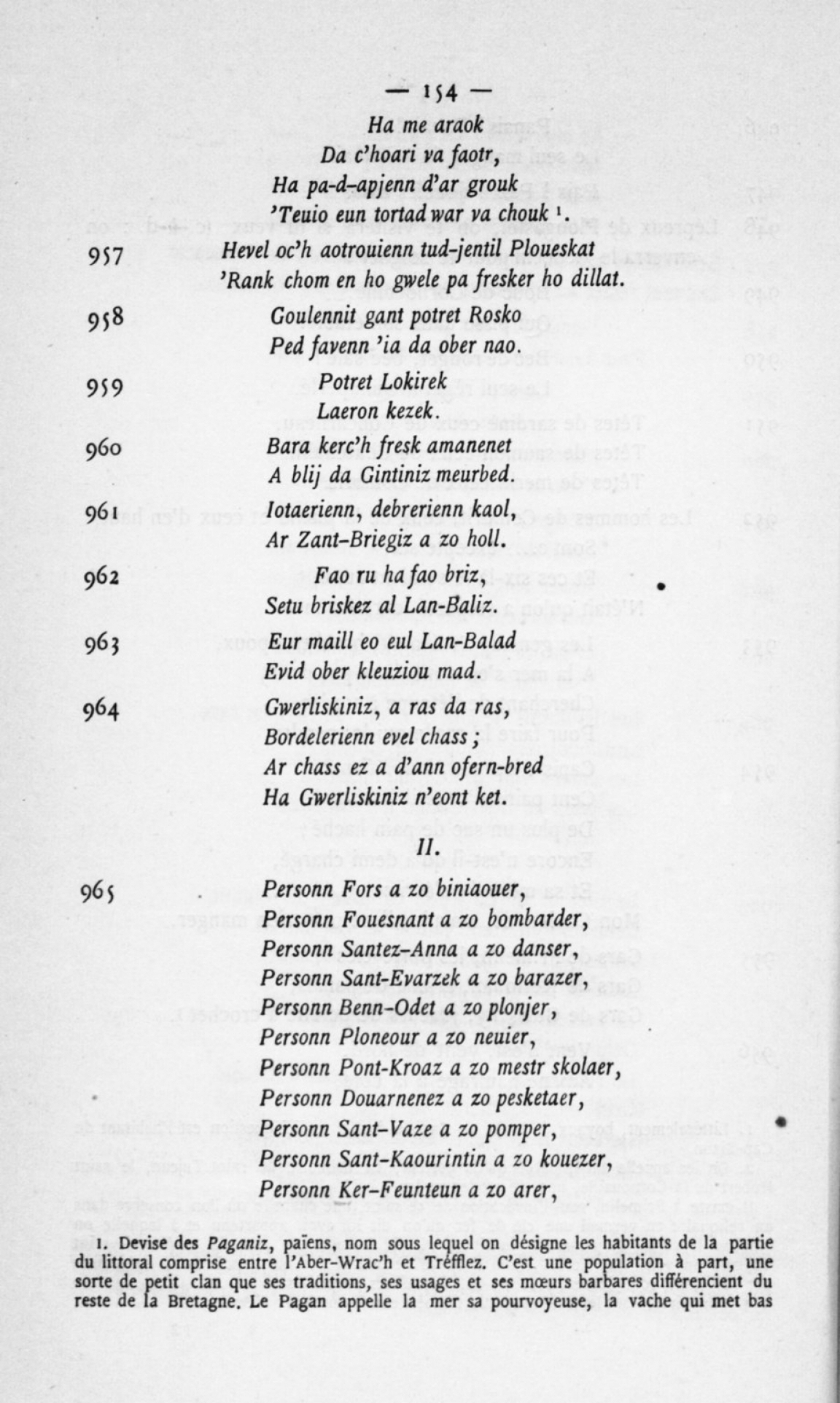 — 154 —

Ha me araok
Da c'hoari va faotr,
Ha pa-d-apjenn d'ar grouk
'Teuio eun tortad war va chouk ¹.

957 Hevel oc'h aotrouienn tud-jentil Ploueskat
'Rank chom en ho gwele pa fresker ho dillat.

958 Goulennit gant potret Rosko
Ped favenn 'ia da ober nao.

959 Potret Lokirek
Laeron kezek.

960 Bara kerc'h fresk amanenet
A blij da Gintiniz meurbed.

961 Iotaerienn, debrerienn kaol,
Ar Zant-Briegiz a zo holl.

962 Fao ru ha fao briz,
Setu briskez al Lan-Baliz.

963 Eur maill eo eul Lan-Balad
Evid ober kleuziou mad.

964 Gwerliskiniz, a ras da ras,
Bordelerienn evel chass ;
Ar chass ez a d'ann ofern-bred
Ha Gwerliskiniz n'eont ket.

II.

965 Personn Fors a zo biniaouer,
Personn Fouesnant a zo bombarder,
Personn Santez-Anna a zo danser,
Personn Sant-Evarzek a zo barazer,
Personn Benn-Odet a zo plonjer,
Personn Ploneour a zo neuier,
Personn Pont-Kroaz a zo mestr skolaer,
Personn Douarnenez a zo pesketaer,
Personn Sant-Vaze a zo pomper,
Personn Sant-Kaourintin a zo kouezer,
Personn Ker-Feunteun a zo arer,

1. Devise des Paganiz, païens, nom sous lequel on désigne les habitants de la partie du littoral comprise entre l'Aber-Wrac'h et Trefflez. C'est une population à part, une sorte de petit clan que ses traditions, ses usages et ses mœurs barbares différencient du reste de la Bretagne. Le Pagan appelle la mer sa pourvoyeuse, la vache qui met bas